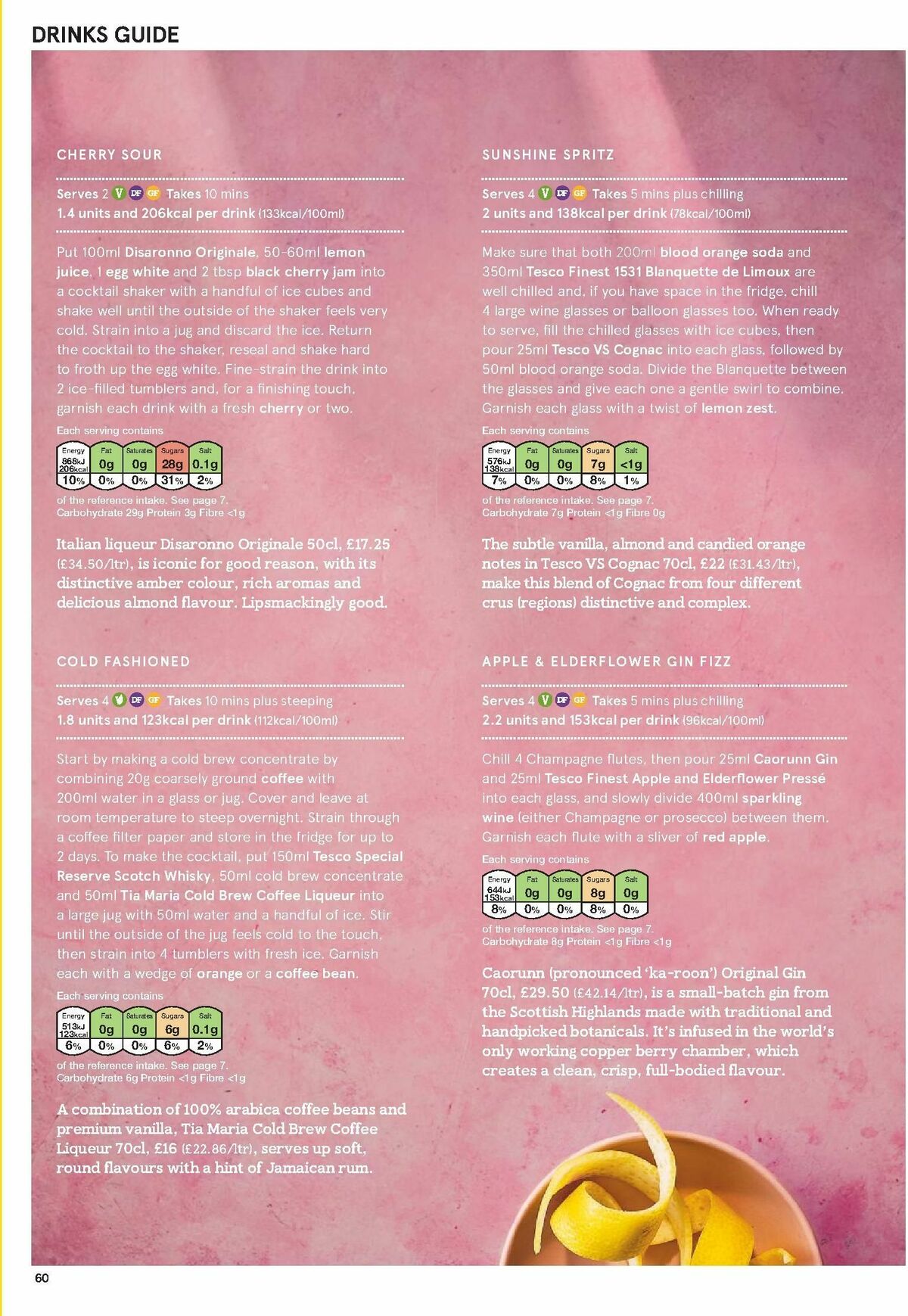 DRINKS GUIDE

CHERRY SOUR

Serves 2 V DF GF Takes 10 mins
1.4 units and 206kcal per drink (133kcal/100ml)

Put 100ml Disaronno Originale, 50-60ml lemon juice, 1 egg white and 2 tbsp black cherry jam into a cocktail shaker with a handful of ice cubes and shake well until the outside of the shaker feels very cold. Strain into a jug and discard the ice. Return the cocktail to the shaker, reseal and shake hard to froth up the egg white. Fine-strain the drink into 2 ice-filled tumblers and, for a finishing touch, garnish each drink with a fresh cherry or two.

Each serving contains

| Energy | Fat | Saturates | Sugars | Salt |
|---|---|---|---|---|
| 868kJ 206kcal | 0g | 0g | 28g | 0.1g |
| 10% | 0% | 0% | 31% | 2% |

of the reference intake. See page 7.
Carbohydrate 29g Protein 3g Fibre <1g

Italian liqueur Disaronno Originale 50cl, £17.25 (£34.50/ltr), is iconic for good reason, with its distinctive amber colour, rich aromas and delicious almond flavour. Lipsmackingly good.

COLD FASHIONED

Serves 4 V DF GF Takes 10 mins plus steeping
1.8 units and 123kcal per drink (112kcal/100ml)

Start by making a cold brew concentrate by combining 20g coarsely ground coffee with 200ml water in a glass or jug. Cover and leave at room temperature to steep overnight. Strain through a coffee filter paper and store in the fridge for up to 2 days. To make the cocktail, put 150ml Tesco Special Reserve Scotch Whisky, 50ml cold brew concentrate and 50ml Tia Maria Cold Brew Coffee Liqueur into a large jug with 50ml water and a handful of ice. Stir until the outside of the jug feels cold to the touch, then strain into 4 tumblers with fresh ice. Garnish each with a wedge of orange or a coffee bean.

Each serving contains

| Energy | Fat | Saturates | Sugars | Salt |
|---|---|---|---|---|
| 513kJ 123kcal | 0g | 0g | 6g | 0.1g |
| 6% | 0% | 0% | 6% | 2% |

of the reference intake. See page 7.
Carbohydrate 6g Protein <1g Fibre <1g

A combination of 100% arabica coffee beans and premium vanilla, Tia Maria Cold Brew Coffee Liqueur 70cl, £16 (£22.86/ltr), serves up soft, round flavours with a hint of Jamaican rum.

SUNSHINE SPRITZ

Serves 4 V DF GF Takes 5 mins plus chilling
2 units and 138kcal per drink (78kcal/100ml)

Make sure that both 200ml blood orange soda and 350ml Tesco Finest 1531 Blanquette de Limoux are well chilled and, if you have space in the fridge, chill 4 large wine glasses or balloon glasses too. When ready to serve, fill the chilled glasses with ice cubes, then pour 25ml Tesco VS Cognac into each glass, followed by 50ml blood orange soda. Divide the Blanquette between the glasses and give each one a gentle swirl to combine. Garnish each glass with a twist of lemon zest.

Each serving contains

| Energy | Fat | Saturates | Sugars | Salt |
|---|---|---|---|---|
| 576kJ 138kcal | 0g | 0g | 7g | <1g |
| 7% | 0% | 0% | 8% | 1% |

of the reference intake. See page 7.
Carbohydrate 7g Protein <1g Fibre 0g

The subtle vanilla, almond and candied orange notes in Tesco VS Cognac 70cl, £22 (£31.43/ltr), make this blend of Cognac from four different crus (regions) distinctive and complex.

APPLE & ELDERFLOWER GIN FIZZ

Serves 4 V DF GF Takes 5 mins plus chilling
2.2 units and 153kcal per drink (96kcal/100ml)

Chill 4 Champagne flutes, then pour 25ml Caorunn Gin and 25ml Tesco Finest Apple and Elderflower Pressé into each glass, and slowly divide 400ml sparkling wine (either Champagne or prosecco) between them. Garnish each flute with a sliver of red apple.

Each serving contains

| Energy | Fat | Saturates | Sugars | Salt |
|---|---|---|---|---|
| 644kJ 153kcal | 0g | 0g | 8g | 0g |
| 8% | 0% | 0% | 8% | 0% |

of the reference intake. See page 7.
Carbohydrate 8g Protein <1g Fibre <1g

Caorunn (pronounced 'ka-roon') Original Gin 70cl, £29.50 (£42.14/ltr), is a small-batch gin from the Scottish Highlands made with traditional and handpicked botanicals. It's infused in the world's only working copper berry chamber, which creates a clean, crisp, full-bodied flavour.

60